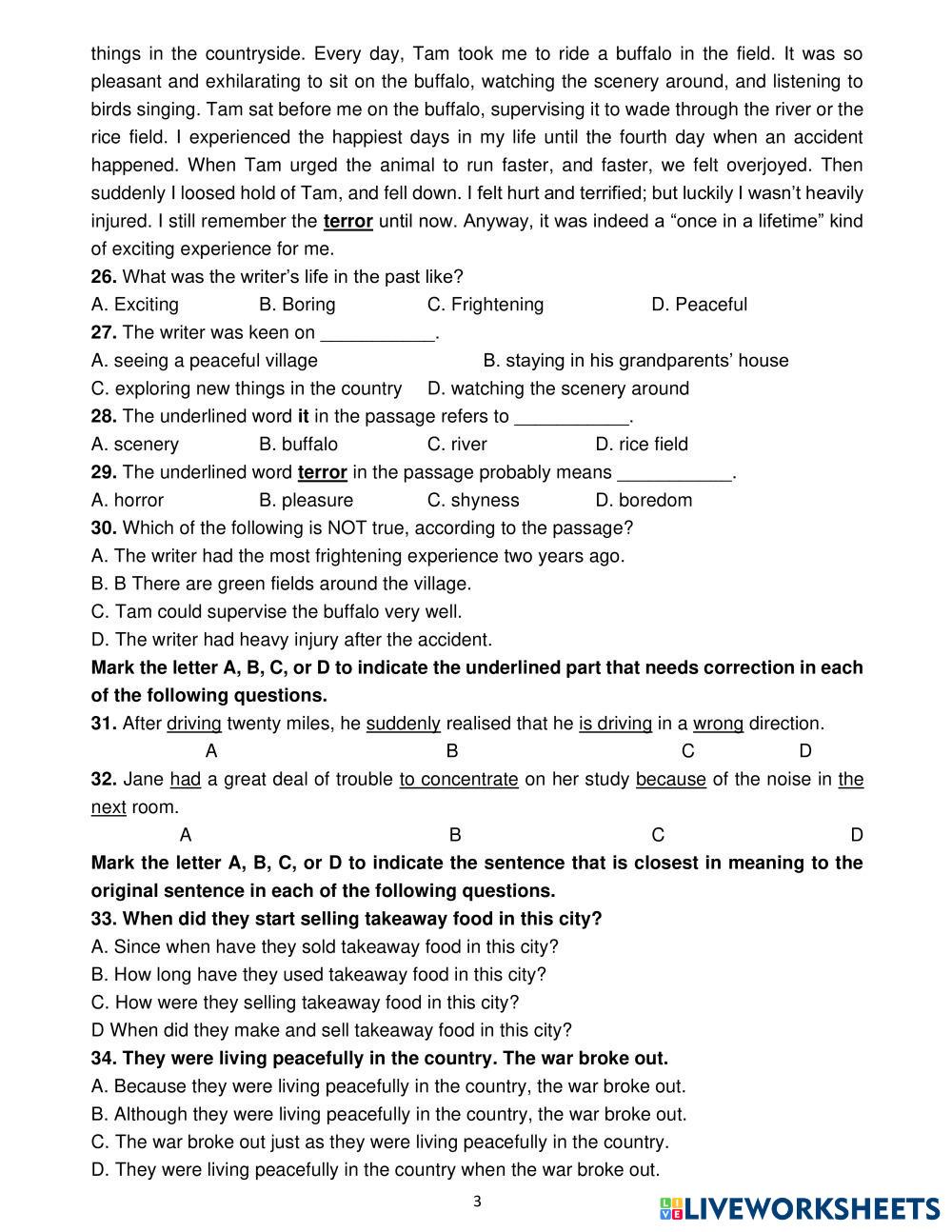 things in the countryside. Every day, Tam took me to ride a buffalo in the field. It was so pleasant and exhilarating to sit on the buffalo, watching the scenery around, and listening to birds singing. Tam sat before me on the buffalo, supervising it to wade through the river or the rice field. I experienced the happiest days in my life until the fourth day when an accident happened. When Tam urged the animal to run faster, and faster, we felt overjoyed. Then suddenly I loosed hold of Tam, and fell down. I felt hurt and terrified; but luckily I wasn't heavily injured. I still remember the terror until now. Anyway, it was indeed a "once in a lifetime" kind of exciting experience for me.

26. What was the writer's life in the past like?
A. Exciting B. Boring C. Frightening D. Peaceful

27. The writer was keen on ___________.
A. seeing a peaceful village B. staying in his grandparents' house
C. exploring new things in the country D. watching the scenery around

28. The underlined word it in the passage refers to ___________.
A. scenery B. buffalo C. river D. rice field

29. The underlined word terror in the passage probably means ___________.
A. horror B. pleasure C. shyness D. boredom

30. Which of the following is NOT true, according to the passage?
A. The writer had the most frightening experience two years ago.
B. B There are green fields around the village.
C. Tam could supervise the buffalo very well.
D. The writer had heavy injury after the accident.

Mark the letter A, B, C, or D to indicate the underlined part that needs correction in each of the following questions.

31. After driving twenty miles, he suddenly realised that he is driving in a wrong direction.
A B C D

32. Jane had a great deal of trouble to concentrate on her study because of the noise in the next room.
A B C D

Mark the letter A, B, C, or D to indicate the sentence that is closest in meaning to the original sentence in each of the following questions.

33. When did they start selling takeaway food in this city?
A. Since when have they sold takeaway food in this city?
B. How long have they used takeaway food in this city?
C. How were they selling takeaway food in this city?
D When did they make and sell takeaway food in this city?

34. They were living peacefully in the country. The war broke out.
A. Because they were living peacefully in the country, the war broke out.
B. Although they were living peacefully in the country, the war broke out.
C. The war broke out just as they were living peacefully in the country.
D. They were living peacefully in the country when the war broke out.

3

LIVEWORKSHEETS